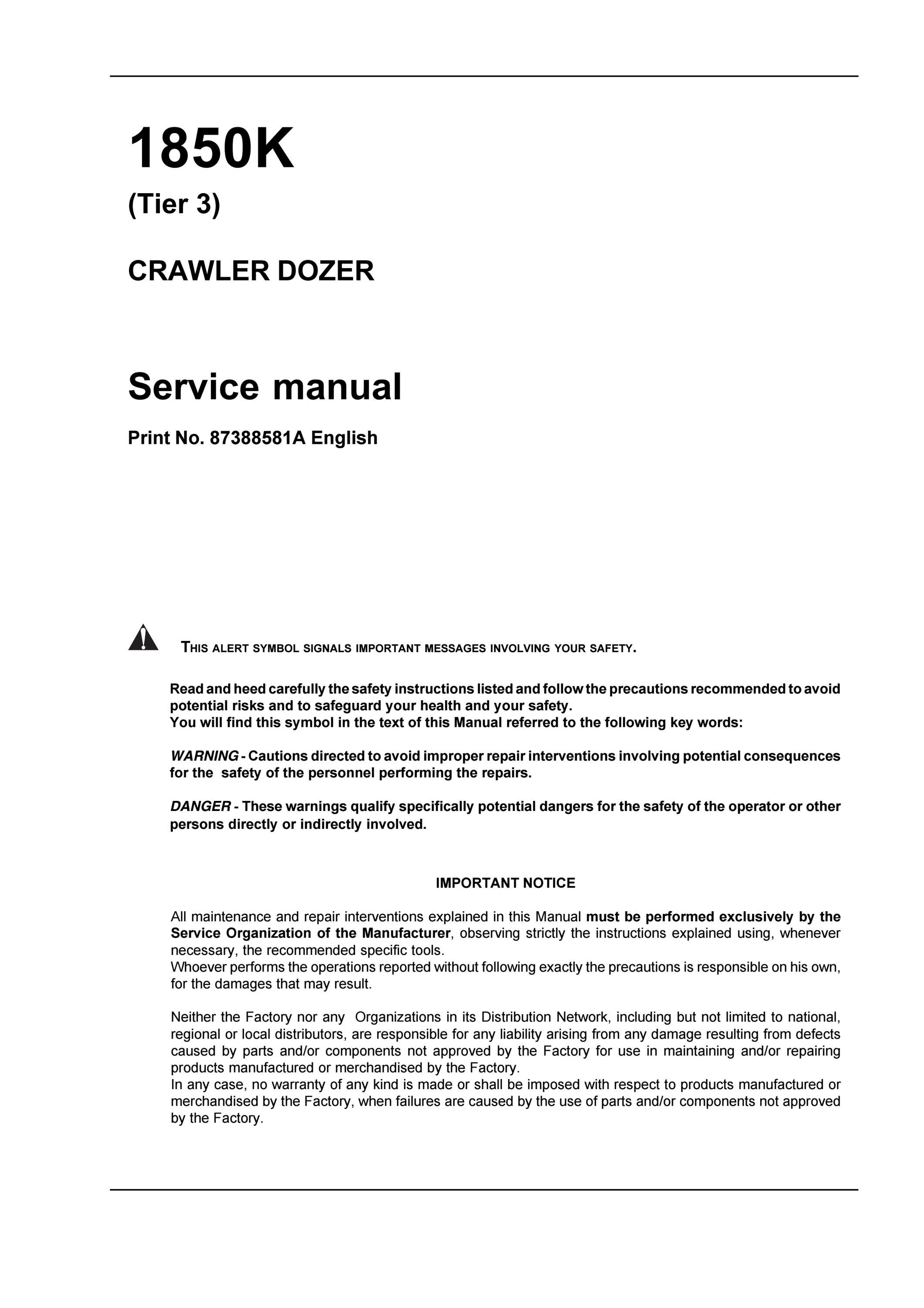 1850K

(Tier 3)

CRAWLER DOZER

Service manual

Print No. 87388581A English

THIS ALERT SYMBOL SIGNALS IMPORTANT MESSAGES INVOLVING YOUR SAFETY.

Read and heed carefully the safety instructions listed and follow the precautions recommended to avoid potential risks and to safeguard your health and your safety.
You will find this symbol in the text of this Manual referred to the following key words:

WARNING - Cautions directed to avoid improper repair interventions involving potential consequences for the safety of the personnel performing the repairs.

DANGER - These warnings qualify specifically potential dangers for the safety of the operator or other persons directly or indirectly involved.

IMPORTANT NOTICE

All maintenance and repair interventions explained in this Manual must be performed exclusively by the Service Organization of the Manufacturer, observing strictly the instructions explained using, whenever necessary, the recommended specific tools.
Whoever performs the operations reported without following exactly the precautions is responsible on his own, for the damages that may result.

Neither the Factory nor any Organizations in its Distribution Network, including but not limited to national, regional or local distributors, are responsible for any liability arising from any damage resulting from defects caused by parts and/or components not approved by the Factory for use in maintaining and/or repairing products manufactured or merchandised by the Factory.
In any case, no warranty of any kind is made or shall be imposed with respect to products manufactured or merchandised by the Factory, when failures are caused by the use of parts and/or components not approved by the Factory.